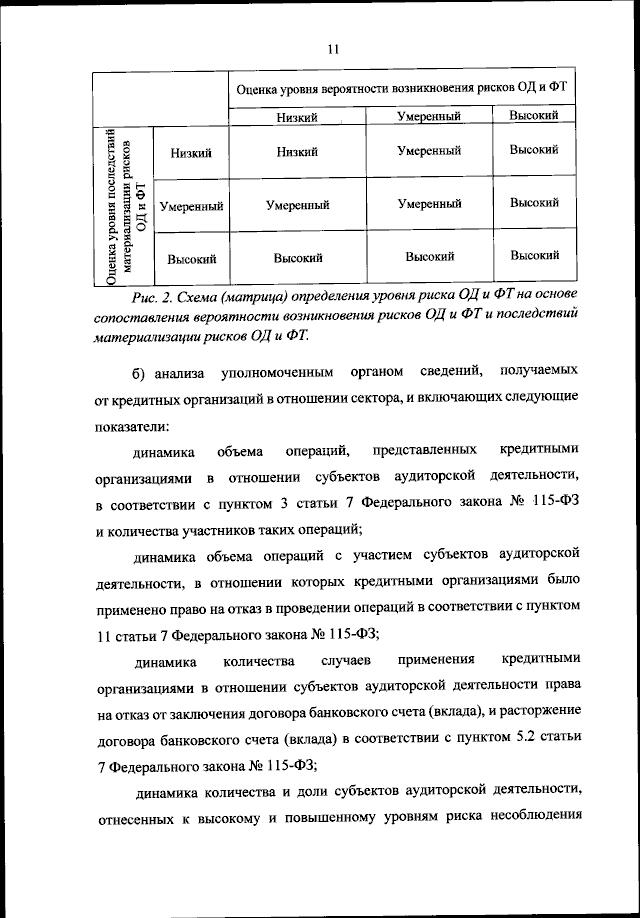 11

| | | Оценка уровня вероятности возникновения рисков ОД и ФТ | | |
|---|---|---|---|---|
| | | Низкий | Умеренный | Высокий |
| Оценка уровня последствий материализации рисков ОД и ФТ | Низкий | Низкий | Умеренный | Высокий |
| | Умеренный | Умеренный | Умеренный | Высокий |
| | Высокий | Высокий | Высокий | Высокий |

Рис. 2. Схема (матрица) определения уровня риска ОД и ФТ на основе сопоставления вероятности возникновения рисков ОД и ФТ и последствий материализации рисков ОД и ФТ.

б) анализа уполномоченным органом сведений, получаемых от кредитных организаций в отношении сектора, и включающих следующие показатели:

динамика объема операций, представленных кредитными организациями в отношении субъектов аудиторской деятельности, в соответствии с пунктом 3 статьи 7 Федерального закона № 115-ФЗ и количества участников таких операций;

динамика объема операций с участием субъектов аудиторской деятельности, в отношении которых кредитными организациями было применено право на отказ в проведении операций в соответствии с пунктом 11 статьи 7 Федерального закона № 115-ФЗ;

динамика количества случаев применения кредитными организациями в отношении субъектов аудиторской деятельности права на отказ от заключения договора банковского счета (вклада), и расторжение договора банковского счета (вклада) в соответствии с пунктом 5.2 статьи 7 Федерального закона № 115-ФЗ;

динамика количества и доли субъектов аудиторской деятельности, отнесенных к высокому и повышенному уровням риска несоблюдения